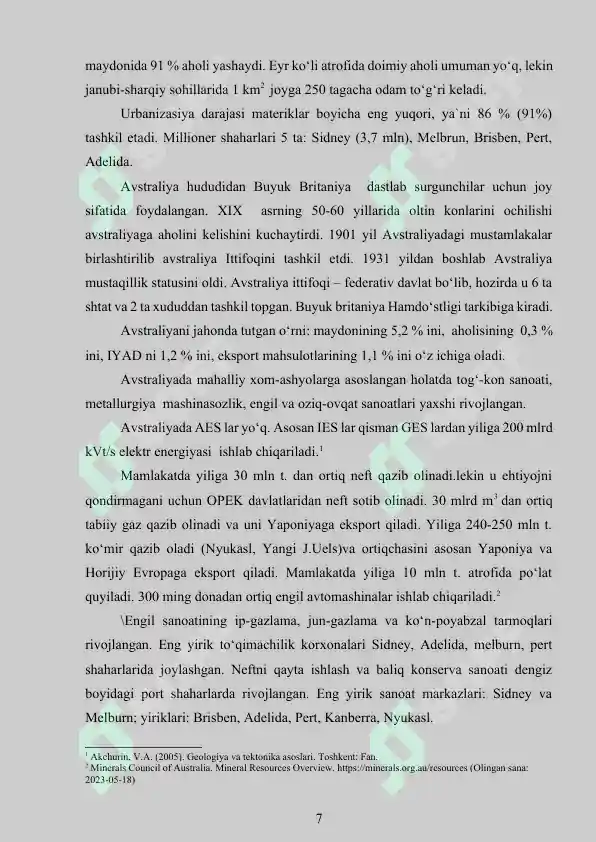 maydonida 91 % aholi yashaydi. Eyr ko‘li atrofida doimiy aholi umuman yo‘q, lekin janubi-sharqiy sohillarida 1 km$^2$ joyga 250 tagacha odam to‘g‘ri keladi.

Urbanizasiya darajasi materiklar boyicha eng yuqori, ya`ni 86 % (91%) tashkil etadi. Millioner shaharlari 5 ta: Sidney (3,7 mln), Melbrun, Brisben, Pert, Adelida.

Avstraliya hududidan Buyuk Britaniya dastlab surgunchilar uchun joy sifatida foydalangan. XIX asrning 50-60 yillarida oltin konlarini ochilishi avstraliyaga aholini kelishini kuchaytirdi. 1901 yil Avstraliyadagi mustamlakalar birlashtirilib avstraliya Ittifoqini tashkil etdi. 1931 yildan boshlab Avstraliya mustaqillik statusini oldi. Avstraliya ittifoqi – federativ davlat bo‘lib, hozirda u 6 ta shtat va 2 ta xududdan tashkil topgan. Buyuk britaniya Hamdo‘stligi tarkibiga kiradi.

Avstraliyani jahonda tutgan o‘rni: maydonining 5,2 % ini, aholisining 0,3 % ini, IYAD ni 1,2 % ini, eksport mahsulotlarining 1,1 % ini o‘z ichiga oladi.

Avstraliyada mahalliy xom-ashyolarga asoslangan holatda tog‘-kon sanoati, metallurgiya mashinasozlik, engil va oziq-ovqat sanoatlari yaxshi rivojlangan.

Avstraliyada AES lar yo‘q. Asosan IES lar qisman GES lardan yiliga 200 mlrd kVt/s elektr energiyasi ishlab chiqariladi.$^1$

Mamlakatda yiliga 30 mln t. dan ortiq neft qazib olinadi.lekin u ehtiyojni qondirmagani uchun OPEK davlatlaridan neft sotib olinadi. 30 mlrd m$^3$ dan ortiq tabiiy gaz qazib olinadi va uni Yaponiyaga eksport qiladi. Yiliga 240-250 mln t. ko‘mir qazib oladi (Nyukasl, Yangi J.Uels)va ortiqchasini asosan Yaponiya va Horijiy Evropaga eksport qiladi. Mamlakatda yiliga 10 mln t. atrofida po‘lat quyiladi. 300 ming donadan ortiq engil avtomashinalar ishlab chiqariladi.$^2$

\Engil sanoatining ip-gazlama, jun-gazlama va ko‘n-poyabzal tarmoqlari rivojlangan. Eng yirik to‘qimachilik korxonalari Sidney, Adelida, melburn, pert shaharlarida joylashgan. Neftni qayta ishlash va baliq konserva sanoati dengiz boyidagi port shaharlarda rivojlangan. Eng yirik sanoat markazlari: Sidney va Melburn; yiriklari: Brisben, Adelida, Pert, Kanberra, Nyukasl.

$^1$ Akchurin, V.A. (2005). Geologiya va tektonika asoslari. Toshkent: Fan.
$^2$ Minerals Council of Australia. Mineral Resources Overview. https://minerals.org.au/resources (Olingan sana: 2023-05-18)

7